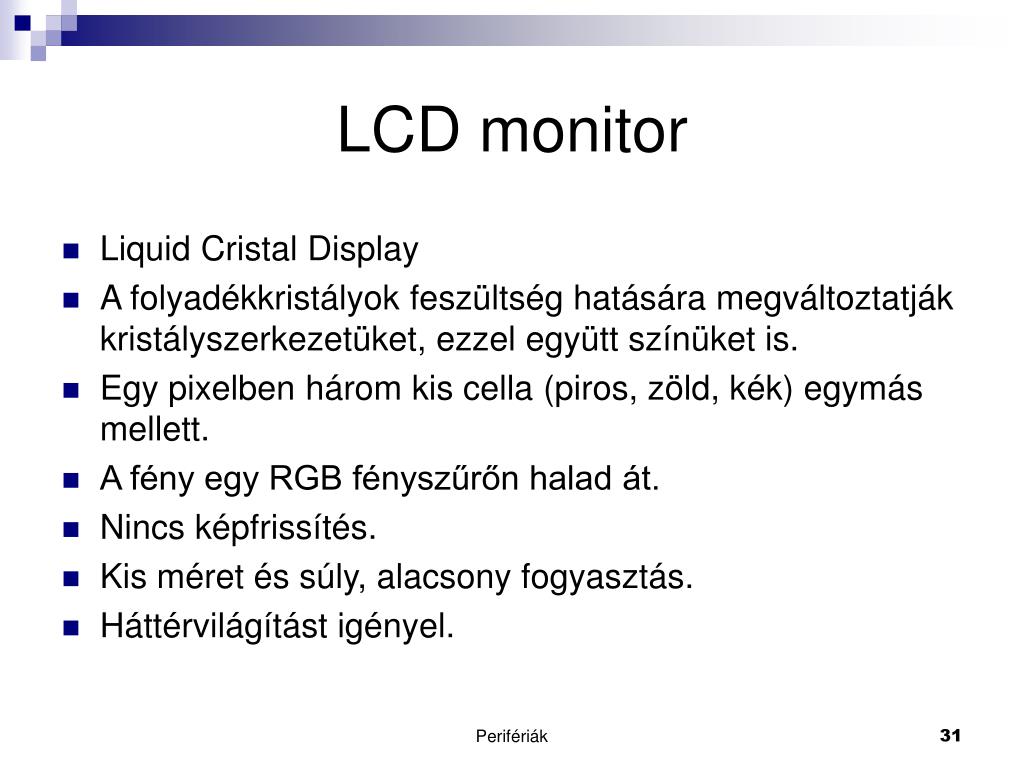 LCD monitor

- Liquid Cristal Display
- A folyadékkristályok feszültség hatására megváltoztatják kristályszerkezetüket, ezzel együtt színüket is.
- Egy pixelben három kis cella (piros, zöld, kék) egymás mellett.
- A fény egy RGB fényszűrőn halad át.
- Nincs képfrissítés.
- Kis méret és súly, alacsony fogyasztás.
- Háttérvilágítást igényel.

Perifériák

31